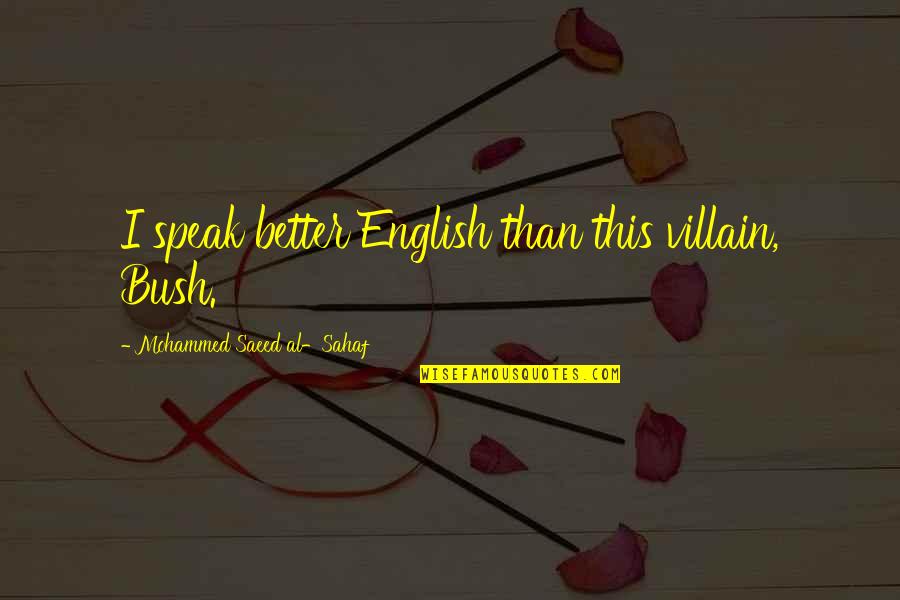 I speak better English than this villain, Bush.

- Mohammed Saeed al- Sahaf

WISEFAMOUSQUOTES.COM